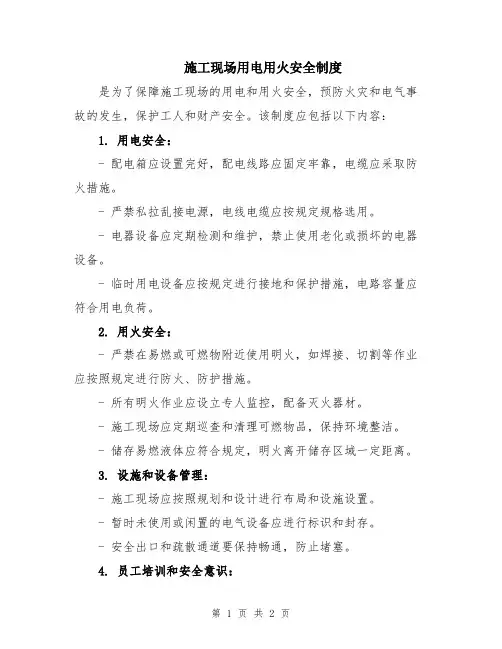 施工现场用电用火安全制度

是为了保障施工现场的用电和用火安全，预防火灾和电气事故的发生，保护工人和财产安全。该制度应包括以下内容：

1. 用电安全：

- 配电箱应设置完好，配电线路应固定牢靠，电缆应采取防火措施。

- 严禁私拉乱接电源，电线电缆应按规定规格选用。

- 电器设备应定期检测和维护，禁止使用老化或损坏的电器设备。

- 临时用电设备应按规定进行接地和保护措施，电路容量应符合用电负荷。

2. 用火安全：

- 严禁在易燃或可燃物附近使用明火，如焊接、切割等作业应按照规定进行防火、防护措施。

- 所有明火作业应设立专人监控，配备灭火器材。

- 施工现场应定期巡查和清理可燃物品，保持环境整洁。

- 储存易燃液体应符合规定，明火离开储存区域一定距离。

3. 设施和设备管理：

- 施工现场应按照规划和设计进行布局和设施设置。

- 暂时未使用或闲置的电气设备应进行标识和封存。

- 安全出口和疏散通道要保持畅通，防止堵塞。

4. 员工培训和安全意识：

第 1 页 共 2 页